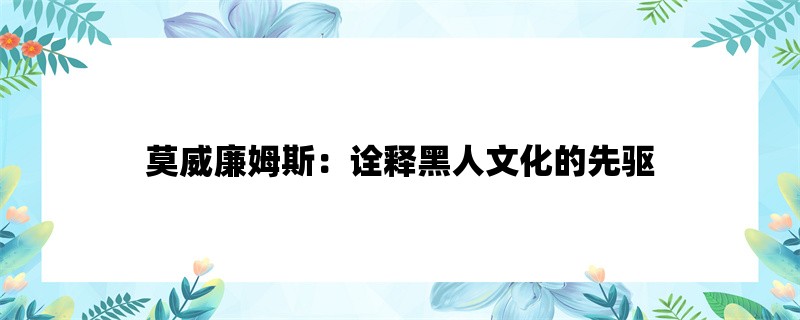 莫威廉姆斯：诠释黑人文化的先驱